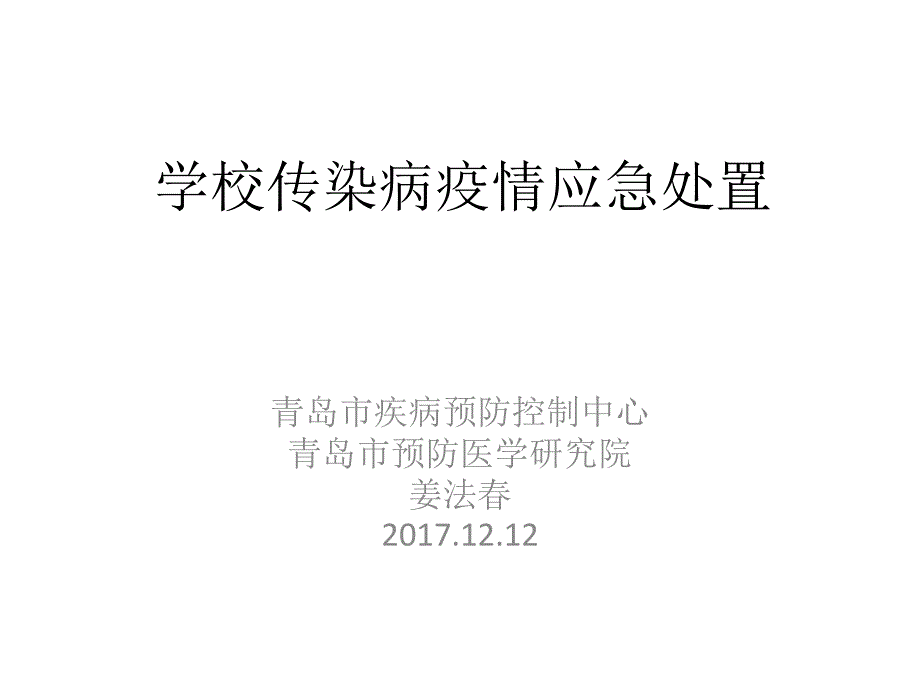 学校传染病疫情应急处置

青岛市疾病预防控制中心
青岛市预防医学研究院
姜法春
2017.12.12